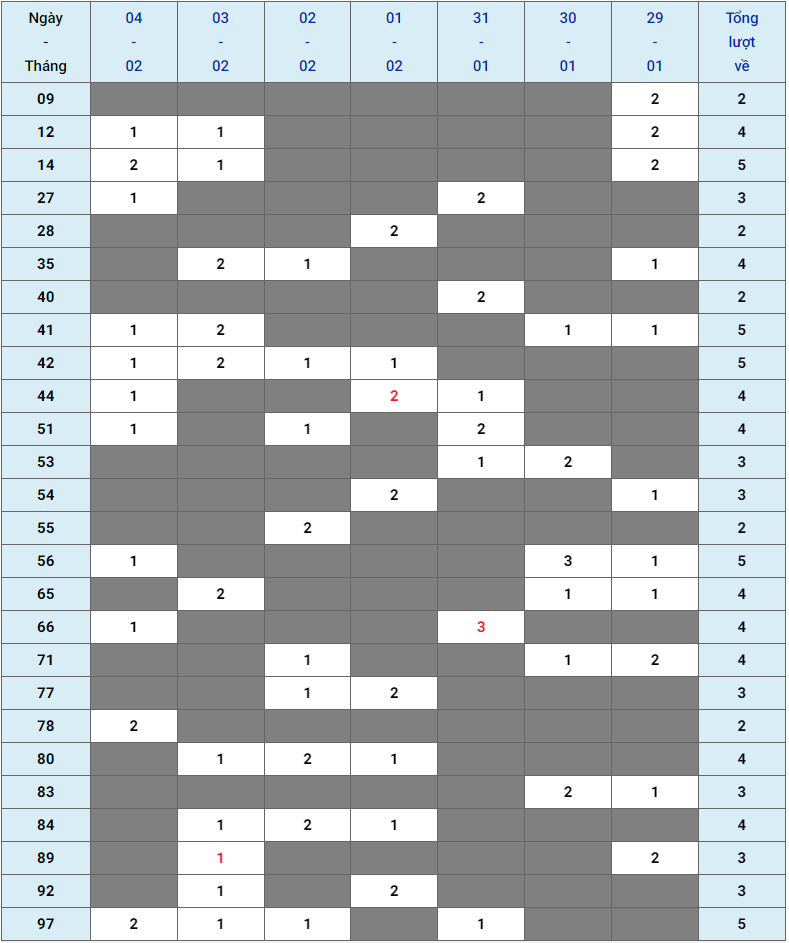 | Ngày - Tháng | 04 - 02 | 03 - 02 | 02 - 02 | 01 - 02 | 31 - 01 | 30 - 01 | 29 - 01 | Tổng lượt về |
|---|---|---|---|---|---|---|---|---|
| 09 | | | | | | | 2 | 2 |
| 12 | 1 | 1 | | | | | 2 | 4 |
| 14 | 2 | 1 | | | | | 2 | 5 |
| 27 | 1 | | | | 2 | | | 3 |
| 28 | | | | 2 | | | | 2 |
| 35 | | 2 | 1 | | | | 1 | 4 |
| 40 | | | | | 2 | | | 2 |
| 41 | 1 | 2 | | | | 1 | 1 | 5 |
| 42 | 1 | 2 | 1 | 1 | | | | 5 |
| 44 | 1 | | | 2 | 1 | | | 4 |
| 51 | 1 | | 1 | | 2 | | | 4 |
| 53 | | | | | 1 | 2 | | 3 |
| 54 | | | | 2 | | | 1 | 3 |
| 55 | | | 2 | | | | | 2 |
| 56 | 1 | | | | | 3 | 1 | 5 |
| 65 | | 2 | | | | 1 | 1 | 4 |
| 66 | 1 | | | | 3 | | | 4 |
| 71 | | | 1 | | | 1 | 2 | 4 |
| 77 | | | 1 | 2 | | | | 3 |
| 78 | 2 | | | | | | | 2 |
| 80 | | 1 | 2 | 1 | | | | 4 |
| 83 | | | | | | 2 | 1 | 3 |
| 84 | | 1 | 2 | 1 | | | | 4 |
| 89 | | 1 | | | | | 2 | 3 |
| 92 | | 1 | | 2 | | | | 3 |
| 97 | 2 | 1 | 1 | | 1 | | | 5 |